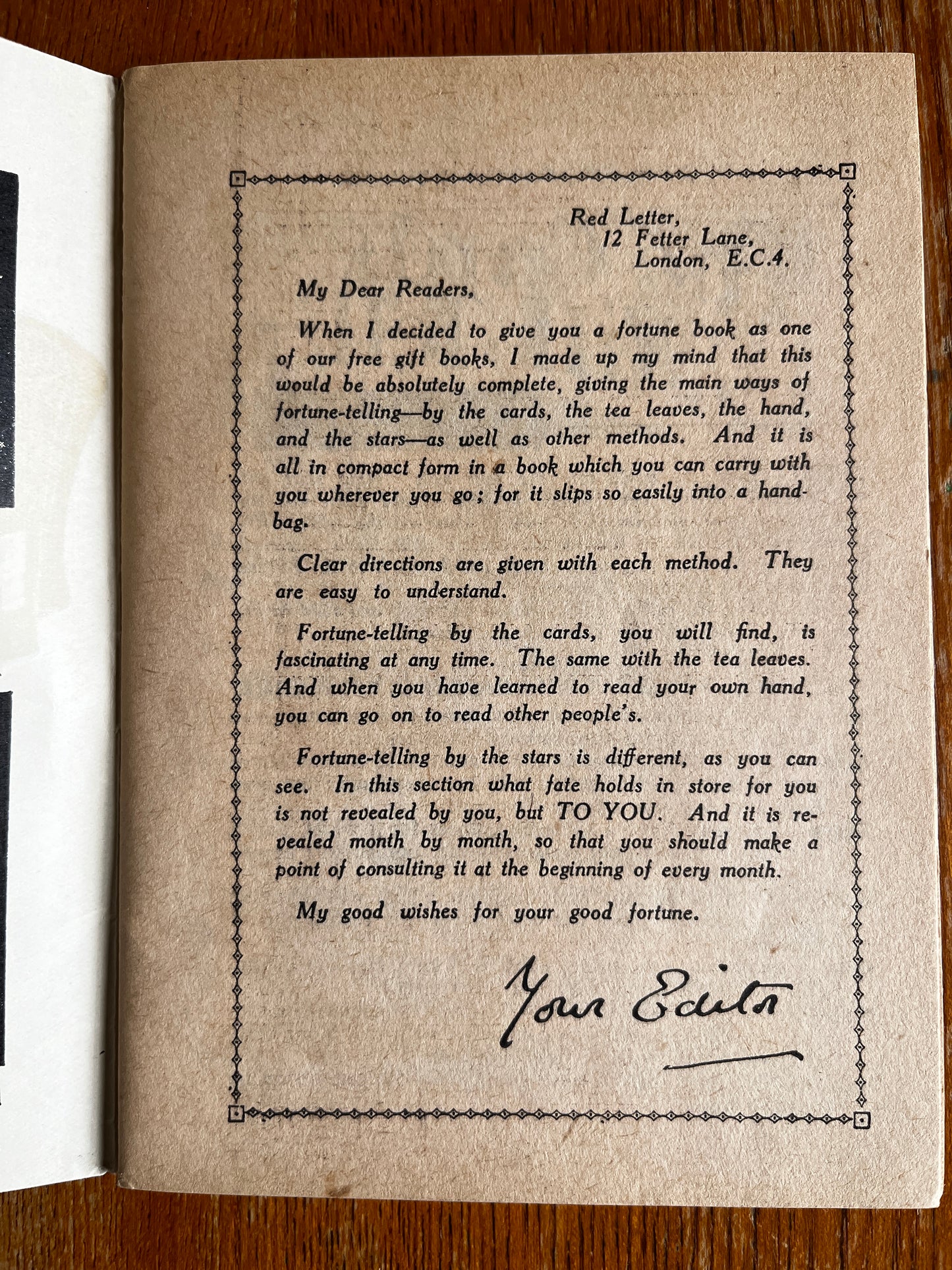 Red Letter,
12 Fetter Lane,
London, E.C.4.

My Dear Readers,

When I decided to give you a fortune book as one of our free gift books, I made up my mind that this would be absolutely complete, giving the main ways of fortune-telling—by the cards, the tea leaves, the hand, and the stars—as well as other methods. And it is all in compact form in a book which you can carry with you wherever you go; for it slips so easily into a handbag.

Clear directions are given with each method. They are easy to understand.

Fortune-telling by the cards, you will find, is fascinating at any time. The same with the tea leaves. And when you have learned to read your own hand, you can go on to read other people's.

Fortune-telling by the stars is different, as you can see. In this section what fate holds in store for you is not revealed by you, but TO YOU. And it is revealed month by month, so that you should make a point of consulting it at the beginning of every month.

My good wishes for your good fortune.

Your Editor